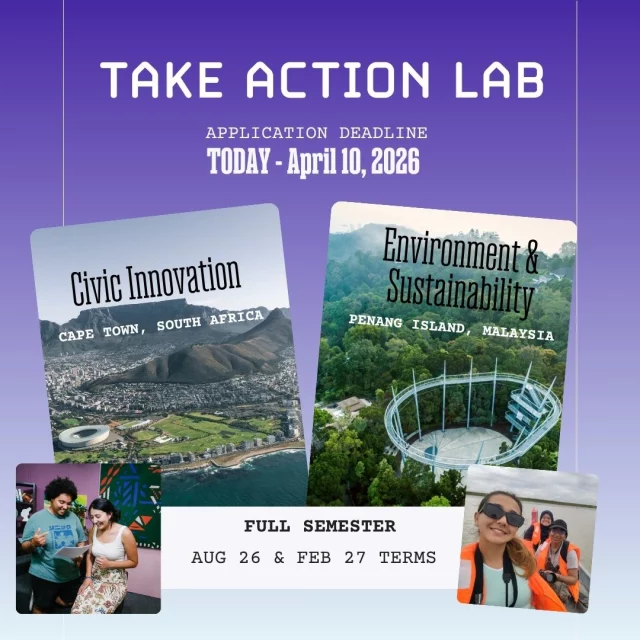 TAKE ACTION LAB

APPLICATION DEADLINE
TODAY - April 10, 2026

Civic Innovation
CAPE TOWN, SOUTH AFRICA

Environment & Sustainability
PENANG ISLAND, MALAYSIA

FULL SEMESTER
AUG 26 & FEB 27 TERMS